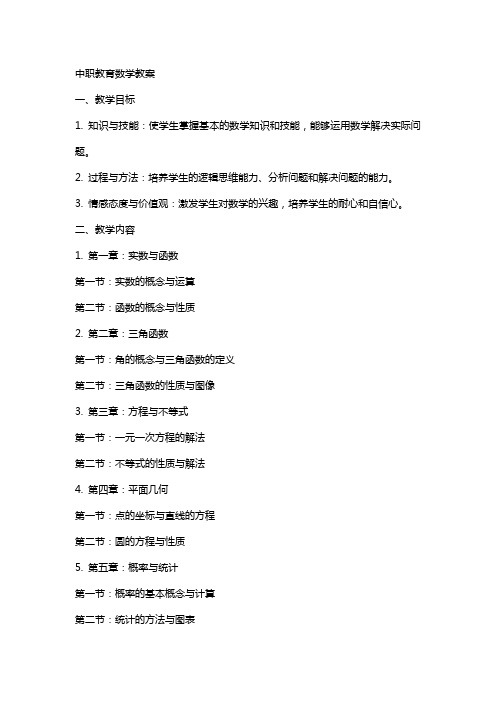 中职教育数学教案

一、教学目标

1. 知识与技能：使学生掌握基本的数学知识和技能，能够运用数学解决实际问题。

2. 过程与方法：培养学生的逻辑思维能力、分析问题和解决问题的能力。

3. 情感态度与价值观：激发学生对数学的兴趣，培养学生的耐心和自信心。

二、教学内容

1. 第一章：实数与函数

第一节：实数的概念与运算

第二节：函数的概念与性质

2. 第二章：三角函数

第一节：角的概念与三角函数的定义

第二节：三角函数的性质与图像

3. 第三章：方程与不等式

第一节：一元一次方程的解法

第二节：不等式的性质与解法

4. 第四章：平面几何

第一节：点的坐标与直线的方程

第二节：圆的方程与性质

5. 第五章：概率与统计

第一节：概率的基本概念与计算

第二节：统计的方法与图表